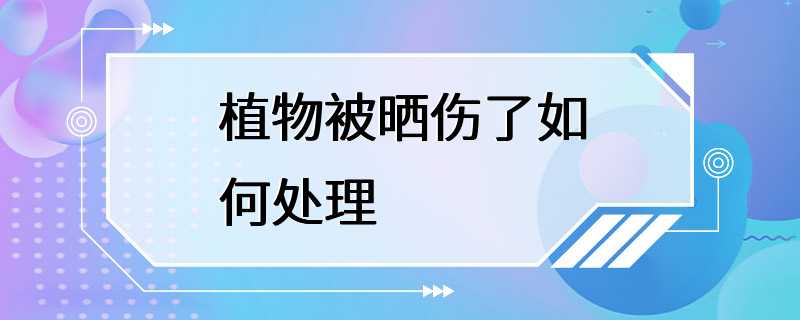 植物被晒伤了如何处理